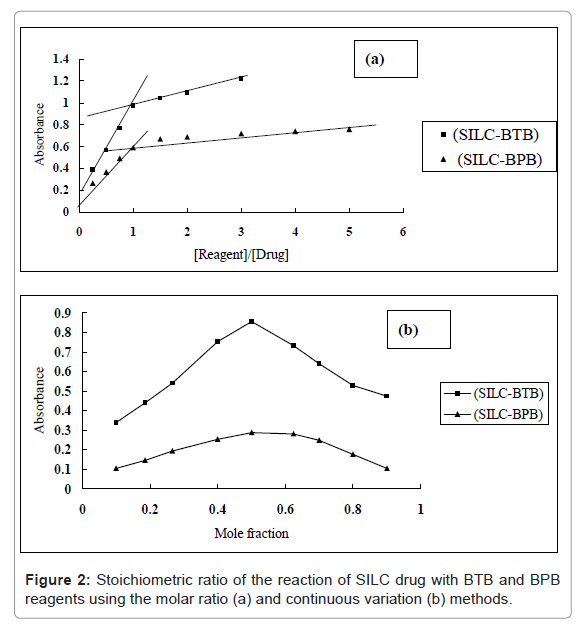 (a)

1.4
1.2
1
0.8
0.6
0.4
0.2
0

Absorbance

0 1 2 3 4 5 6

[Reagent]/[Drug]

(SILC-BTB)
(SILC-BPB)

(b)

0.9
0.8
0.7
0.6
0.5
0.4
0.3
0.2
0.1
0

Absorbance

0 0.2 0.4 0.6 0.8 1

Mole fraction

(SILC-BTB)
(SILC-BPB)

**Figure 2:** Stoichiometric ratio of the reaction of SILC drug with BTB and BPB reagents using the molar ratio (a) and continuous variation (b) methods.